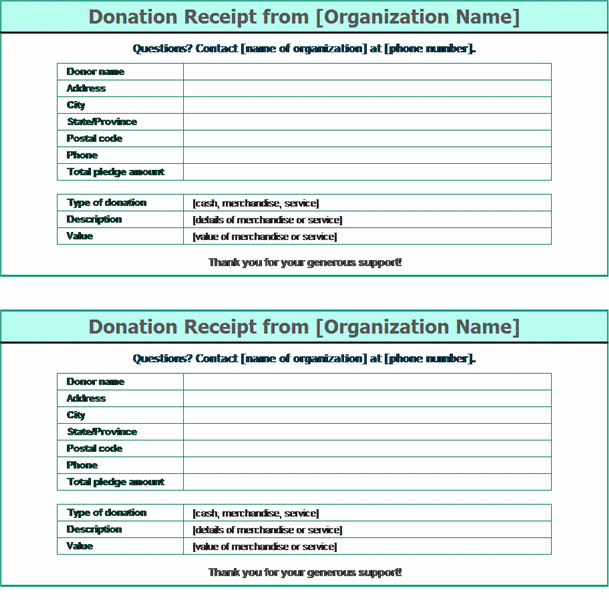 Donation Receipt from [Organization Name]

Questions? Contact [name of organization] at [phone number].

| Donor name | |
|---|---|
| Address | |
| City | |
| State/Province | |
| Postal code | |
| Phone | |
| Total pledge amount | |

| Type of donation | [cash, merchandise, service] |
|---|---|
| Description | [details of merchandise or service] |
| Value | [value of merchandise or service] |

Thank you for your generous support!

Donation Receipt from [Organization Name]

Questions? Contact [name of organization] at [phone number].

| Donor name | |
|---|---|
| Address | |
| City | |
| State/Province | |
| Postal code | |
| Phone | |
| Total pledge amount | |

| Type of donation | [cash, merchandise, service] |
|---|---|
| Description | [details of merchandise or service] |
| Value | [value of merchandise or service] |

Thank you for your generous support!